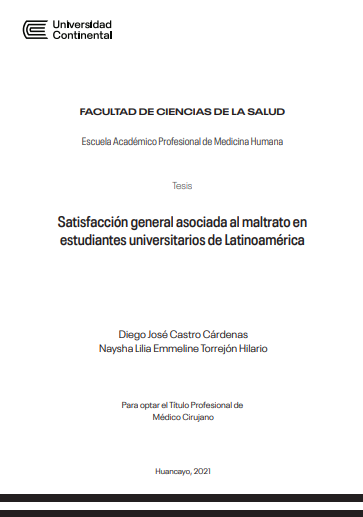 Universidad Continental

FACULTAD DE CIENCIAS DE LA SALUD

Escuela Académico Profesional de Medicina Humana

Tesis

Satisfacción general asociada al maltrato en estudiantes universitarios de Latinoamérica

Diego José Castro Cárdenas
Naysha Lilia Emmeline Torrejón Hilario

Para optar el Título Profesional de Médico Cirujano

Huancayo, 2021